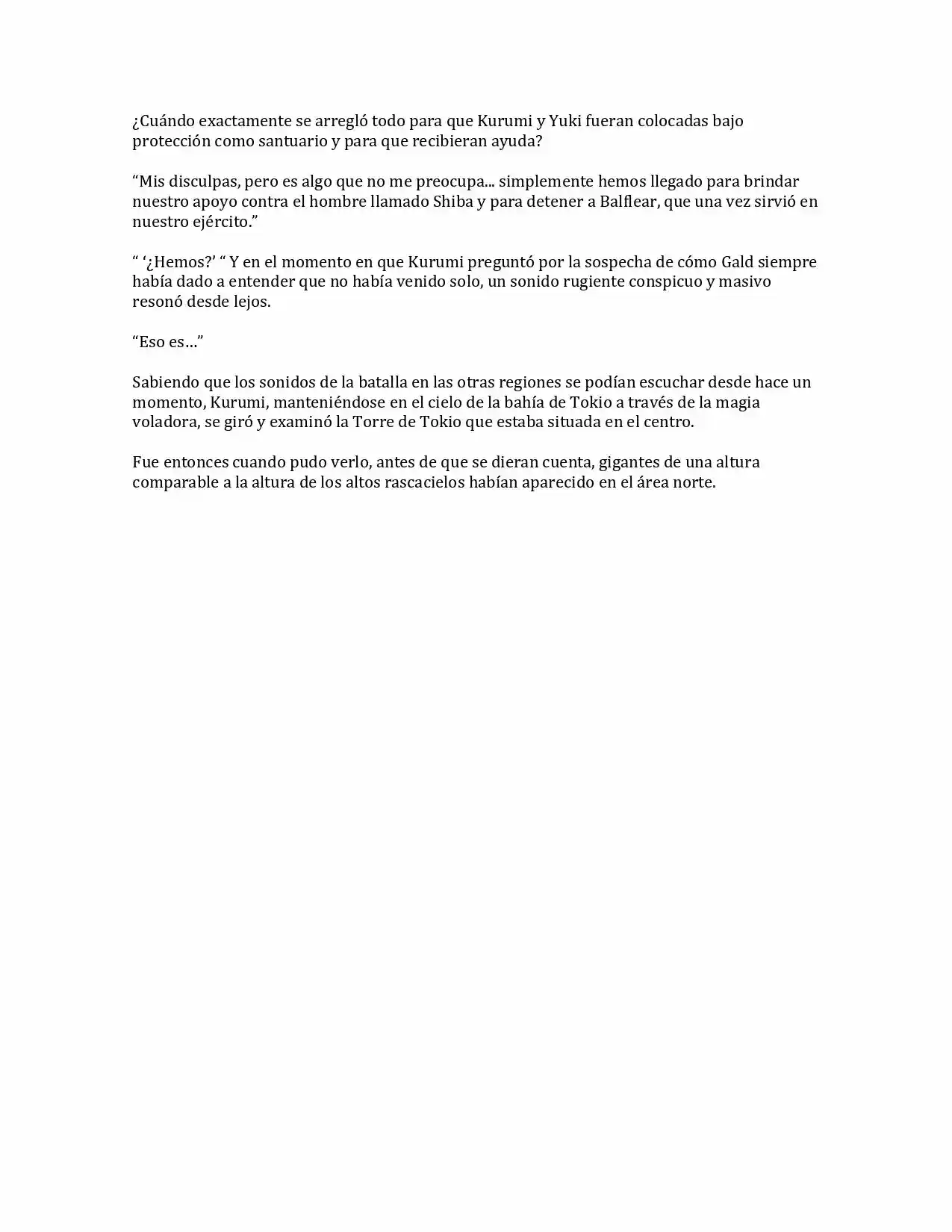 ¿Cuándo exactamente se arregló todo para que Kurumi y Yuki fueran colocadas bajo protección como santuario y para que recibieran ayuda?

“Mis disculpas, pero es algo que no me preocupa... simplemente hemos llegado para brindar nuestro apoyo contra el hombre llamado Shiba y para detener a Balflear, que una vez sirvió en nuestro ejército.”

“ ‘¿Hemos?’ “ Y en el momento en que Kurumi preguntó por la sospecha de cómo Gald siempre había dado a entender que no había venido solo, un sonido rugiente conspicuo y masivo resonó desde lejos.

“Eso es…”

Sabiendo que los sonidos de la batalla en las otras regiones se podían escuchar desde hace un momento, Kurumi, manteniéndose en el cielo de la bahía de Tokio a través de la magia voladora, se giró y examinó la Torre de Tokio que estaba situada en el centro.

Fue entonces cuando pudo verlo, antes de que se dieran cuenta, gigantes de una altura comparable a la altura de los altos rascacielos habían aparecido en el área norte.